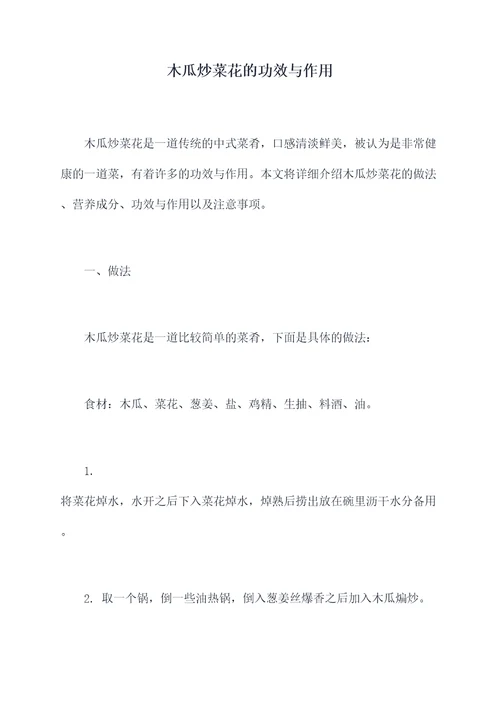 木瓜炒菜花的功效与作用

木瓜炒菜花是一道传统的中式菜肴，口感清淡鲜美，被认为是非常健康的一道菜，有着许多的功效与作用。本文将详细介绍木瓜炒菜花的做法、营养成分、功效与作用以及注意事项。

一、做法

木瓜炒菜花是一道比较简单的菜肴，下面是具体的做法：

食材：木瓜、菜花、葱姜、盐、鸡精、生抽、料酒、油。

1.
将菜花焯水，水开之后下入菜花焯水，焯熟后捞出放在碗里沥干水分备用。

2. 取一个锅，倒一些油热锅，倒入葱姜丝爆香之后加入木瓜煸炒。